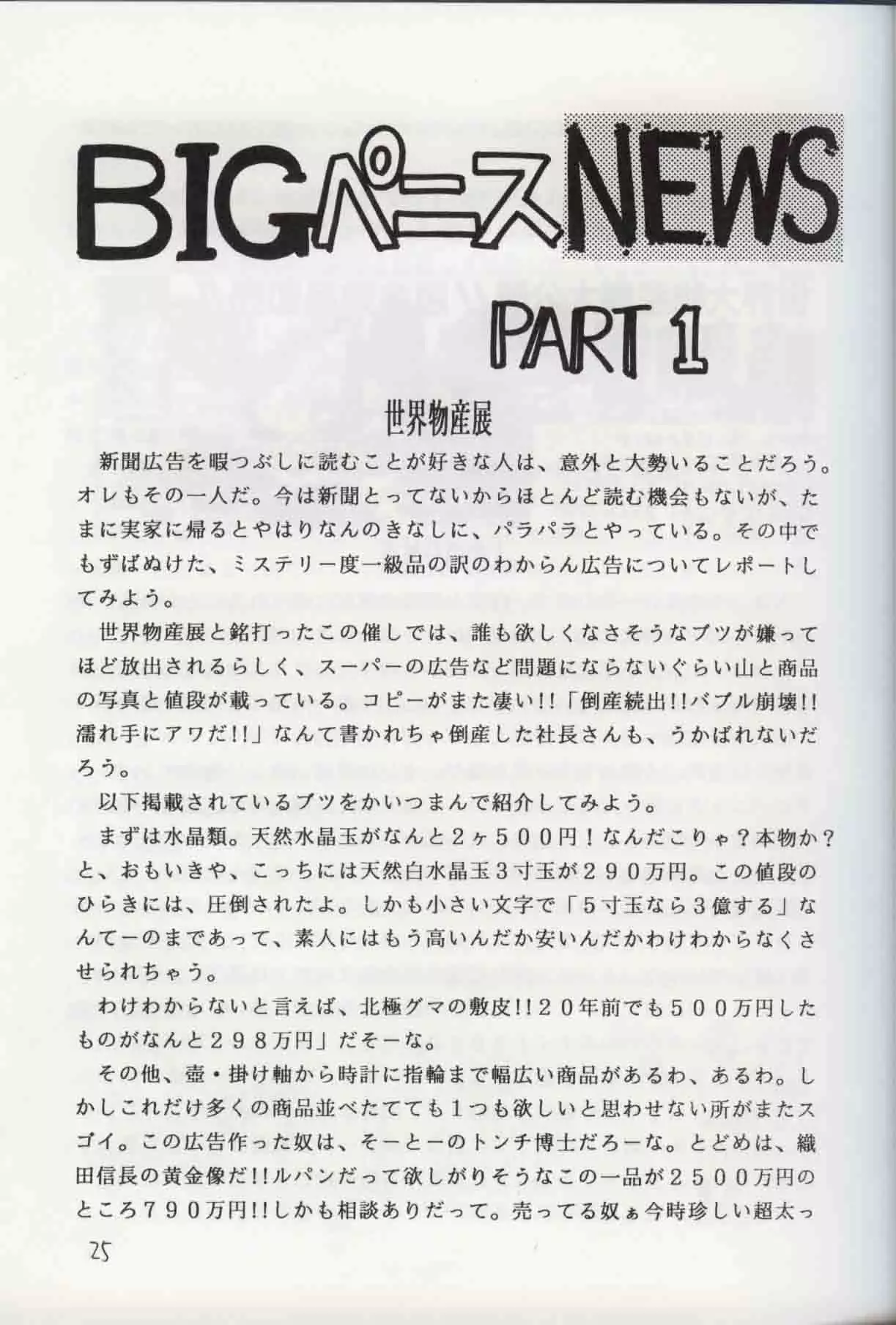 BIGペニスNEWS

PART 1

世界物産展

新聞広告を暇つぶしに読むことが好きな人は、意外と大勢いることだろう。オレもその一人だ。今は新聞とってないからほとんど読む機会もないが、たまに実家に帰るとやはりなんのきなしに、パラパラとやっている。その中でもずばぬけた、ミステリー度一級品の訳のわからん広告についてレポートしてみよう。

世界物産展と銘打ったこの催しでは、誰も欲しくなさそうなブツが嫌ってほど放出されるらしく、スーパーの広告など問題にならないぐらい山と商品の写真と値段が載っている。コピーがまた凄い!!「倒産続出!!バブル崩壊!!濡れ手にアワだ!!」なんて書かれちゃ倒産した社長さんも、うかばれないだろう。

以下掲載されているブツをかいつまんで紹介してみよう。

まずは水晶類。天然水晶玉がなんと２ヶ５００円！なんだこりゃ？本物か？と、おもいきや、こっちには天然白水晶玉３寸玉が２９０万円。この値段のひらきには、圧倒されたよ。しかも小さい文字で「５寸玉なら３億する」なんてーのまであって、素人にはもう高いんだか安いんだかわけわからなくさせられちゃう。

わけわからないと言えば、北極グマの敷皮!!２０年前でも５００万円したものがなんと２９８万円」だそーな。

その他、壺・掛け軸から時計に指輪まで幅広い商品があるわ、あるわ。しかしこれだけ多くの商品並べたてても１つも欲しいと思わせない所がまたスゴイ。この広告作った奴は、そーとーのトンチ博士だろーな。とどめは、織田信長の黄金像だ!!ルパンだって欲しがりそうなこの一品が２５００万円のところ７９０万円!!しかも相談ありだって。売ってる奴ぁ今時珍しい超太っ

25